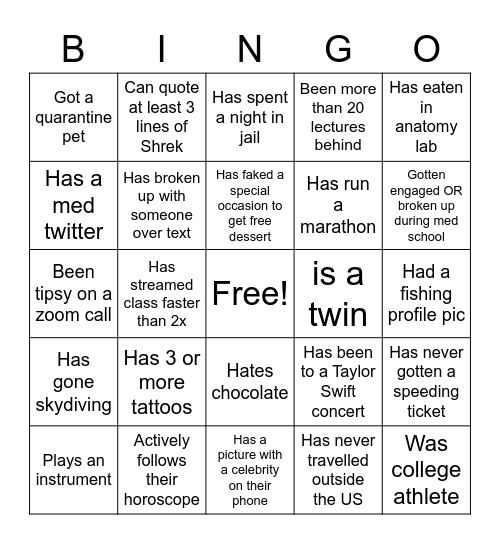 | B | I | N | G | O |
|---|---|---|---|---|
| Got a quarantine pet | Can quote at least 3 lines of Shrek | Has spent a night in jail | Been more than 20 lectures behind | Has eaten in anatomy lab |
| Has a med twitter | Has broken up with someone over text | Has faked a special occasion to get free dessert | Has run a marathon | Gotten engaged OR broken up during med school |
| Been tipsy on a zoom call | Has streamed class faster than 2x | Free! | is a twin | Had a fishing profile pic |
| Has gone skydiving | Has 3 or more tattoos | Hates chocolate | Has been to a Taylor Swift concert | Has never gotten a speeding ticket |
| Plays an instrument | Actively follows their horoscope | Has a picture with a celebrity on their phone | Has never travelled outside the US | Was college athlete |